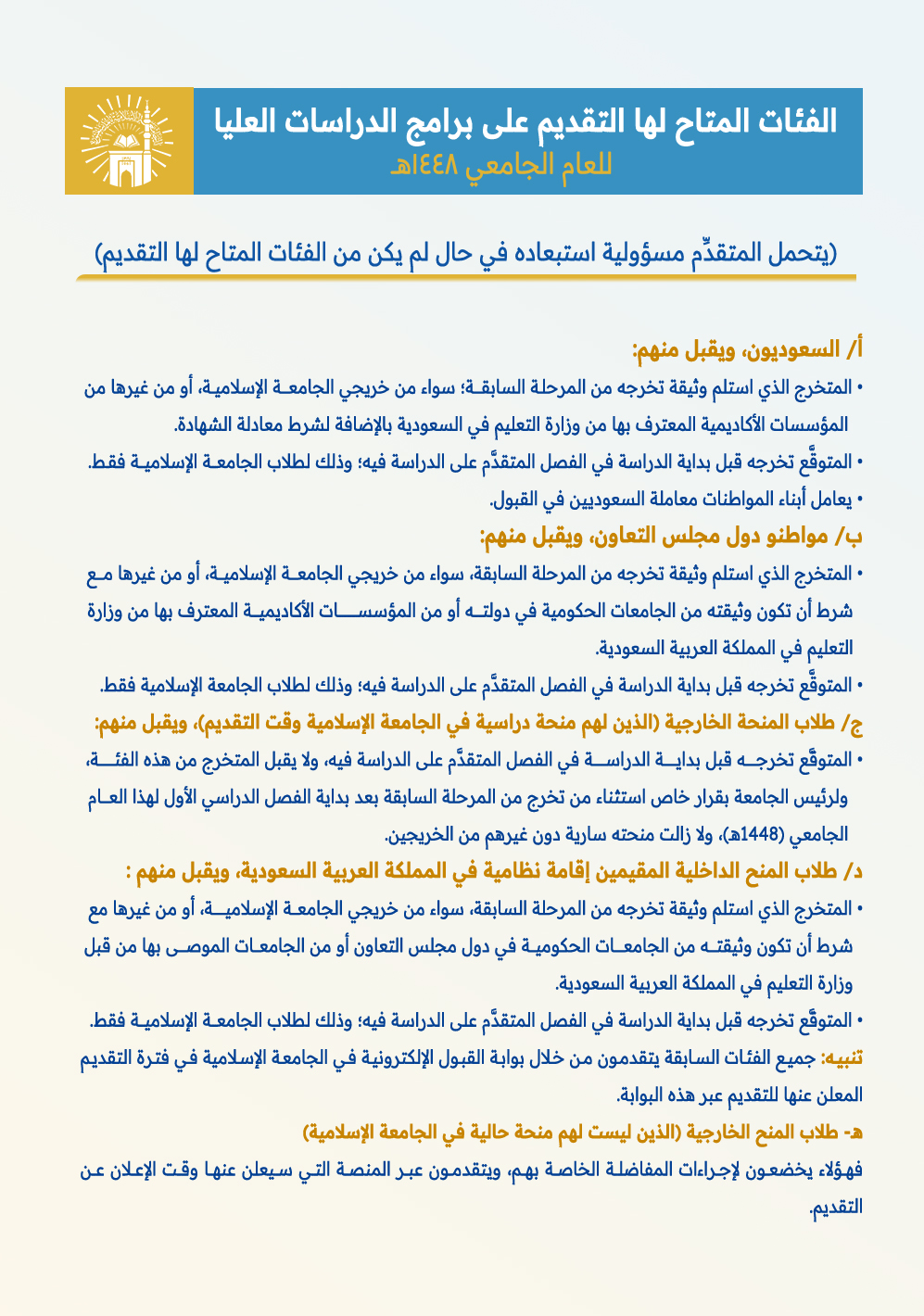 الفئات المتاح لها التقديم على برامج الدراسات العليا
للعام الجامعي ١٤٤٨هـ

(يتحمل المتقدِّم مسؤولية استبعاده في حال لم يكن من الفئات المتاح لها التقديم)

أ/ السعوديون، ويقبل منهم:

• المتخرج الذي استلم وثيقة تخرجه من المرحلة السابقة؛ سواء من خريجي الجامعة الإسلامية، أو من غيرها من المؤسسات الأكاديمية المعترف بها من وزارة التعليم في السعودية بالإضافة لشرط معادلة الشهادة.

• المتوقَّع تخرجه قبل بداية الدراسة في الفصل المتقدَّم على الدراسة فيه؛ وذلك لطلاب الجامعة الإسلامية فقط.

• يعامل أبناء المواطنات معاملة السعوديين في القبول.

ب/ مواطنو دول مجلس التعاون، ويقبل منهم:

• المتخرج الذي استلم وثيقة تخرجه من المرحلة السابقة، سواء من خريجي الجامعة الإسلامية، أو من غيرها مع شرط أن تكون وثيقته من الجامعات الحكومية في دولته أو من المؤسسات الأكاديمية المعترف بها من وزارة التعليم في المملكة العربية السعودية.

• المتوقَّع تخرجه قبل بداية الدراسة في الفصل المتقدَّم على الدراسة فيه؛ وذلك لطلاب الجامعة الإسلامية فقط.

ج/ طلاب المنحة الخارجية (الذين لهم منحة دراسية في الجامعة الإسلامية وقت التقديم)، ويقبل منهم:

• المتوقَّع تخرجه قبل بداية الدراسة في الفصل المتقدَّم على الدراسة فيه، ولا يقبل المتخرج من هذه الفئة، ولرئيس الجامعة بقرار خاص استثناء من تخرج من المرحلة السابقة بعد بداية الفصل الدراسي الأول لهذا العام الجامعي (1448هـ)، ولا زالت منحته سارية دون غيرهم من الخريجين.

د/ طلاب المنح الداخلية المقيمين إقامة نظامية في المملكة العربية السعودية، ويقبل منهم :

• المتخرج الذي استلم وثيقة تخرجه من المرحلة السابقة، سواء من خريجي الجامعة الإسلامية، أو من غيرها مع شرط أن تكون وثيقته من الجامعات الحكومية في دول مجلس التعاون أو من الجامعات الموصى بها من قبل وزارة التعليم في المملكة العربية السعودية.

• المتوقَّع تخرجه قبل بداية الدراسة في الفصل المتقدَّم على الدراسة فيه؛ وذلك لطلاب الجامعة الإسلامية فقط.

تنبيه: جميع الفئات السابقة يتقدمون من خلال بوابة القبول الإلكترونية في الجامعة الإسلامية في فترة التقديم المعلن عنها للتقديم عبر هذه البوابة.

هـ- طلاب المنح الخارجية (الذين ليست لهم منحة حالية في الجامعة الإسلامية)

فهؤلاء يخضعون لإجراءات المفاضلة الخاصة بهم، ويتقدمون عبر المنصة التي سيعلن عنها وقت الإعلان عن التقديم.